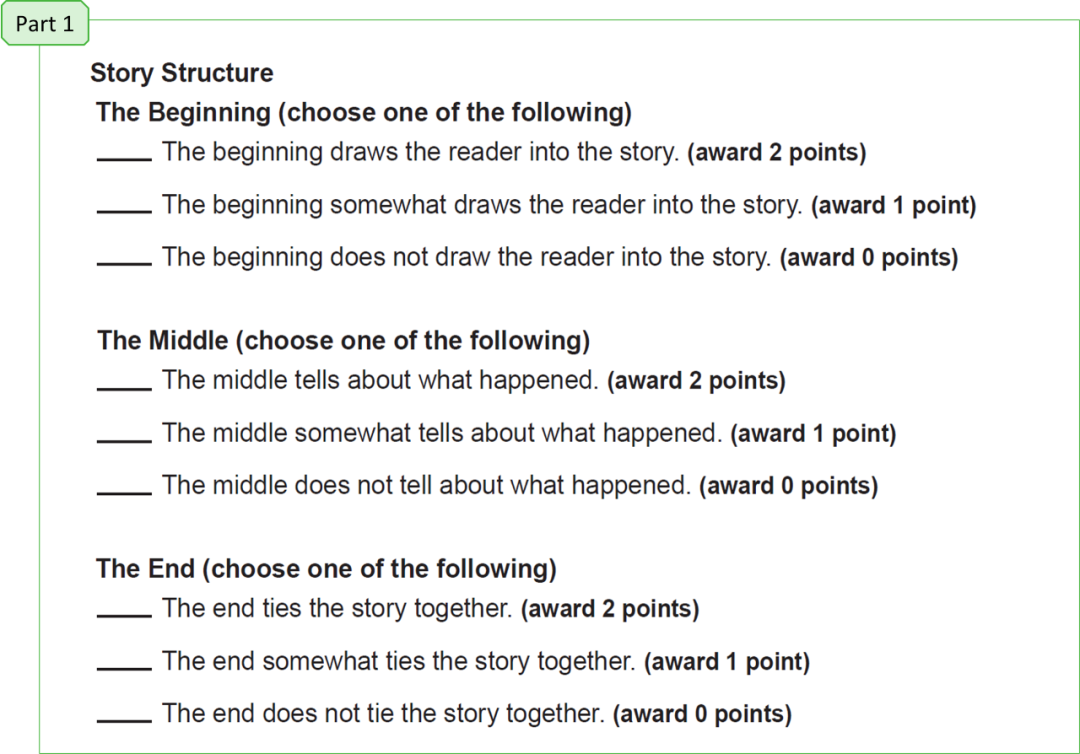 Part 1

Story Structure

The Beginning (choose one of the following)

____ The beginning draws the reader into the story. (award 2 points)

____ The beginning somewhat draws the reader into the story. (award 1 point)

____ The beginning does not draw the reader into the story. (award 0 points)

The Middle (choose one of the following)

____ The middle tells about what happened. (award 2 points)

____ The middle somewhat tells about what happened. (award 1 point)

____ The middle does not tell about what happened. (award 0 points)

The End (choose one of the following)

____ The end ties the story together. (award 2 points)

____ The end somewhat ties the story together. (award 1 point)

____ The end does not tie the story together. (award 0 points)